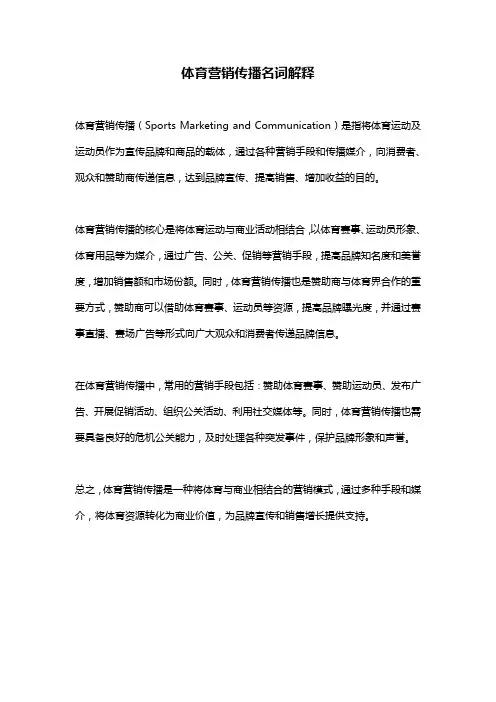 体育营销传播名词解释

体育营销传播（Sports Marketing and Communication）是指将体育运动及运动员作为宣传品牌和商品的载体，通过各种营销手段和传播媒介，向消费者、观众和赞助商传递信息，达到品牌宣传、提高销售、增加收益的目的。

体育营销传播的核心是将体育运动与商业活动相结合，以体育赛事、运动员形象、体育用品等为媒介，通过广告、公关、促销等营销手段，提高品牌知名度和美誉度，增加销售额和市场份额。同时，体育营销传播也是赞助商与体育界合作的重要方式，赞助商可以借助体育赛事、运动员等资源，提高品牌曝光度，并通过赛事直播、赛场广告等形式向广大观众和消费者传递品牌信息。

在体育营销传播中，常用的营销手段包括：赞助体育赛事、赞助运动员、发布广告、开展促销活动、组织公关活动、利用社交媒体等。同时，体育营销传播也需要具备良好的危机公关能力，及时处理各种突发事件，保护品牌形象和声誉。

总之，体育营销传播是一种将体育与商业相结合的营销模式，通过多种手段和媒介，将体育资源转化为商业价值，为品牌宣传和销售增长提供支持。